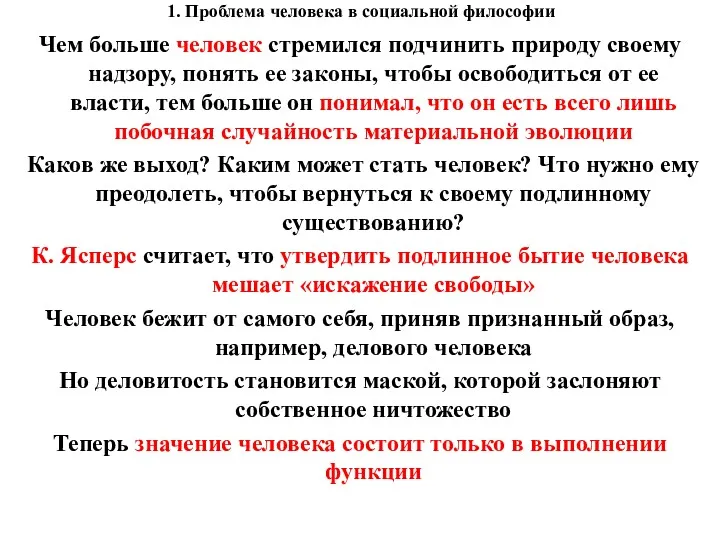 1. Проблема человека в социальной философии

Чем больше человек стремился подчинить природу своему надзору, понять ее законы, чтобы освободиться от ее власти, тем больше он понимал, что он есть всего лишь побочная случайность материальной эволюции

Каков же выход? Каким может стать человек? Что нужно ему преодолеть, чтобы вернуться к своему подлинному существованию?

К. Ясперс считает, что утвердить подлинное бытие человека мешает «искажение свободы»

Человек бежит от самого себя, приняв признанный образ, например, делового человека

Но деловитость становится маской, которой заслоняют собственное ничтожество

Теперь значение человека состоит только в выполнении функции